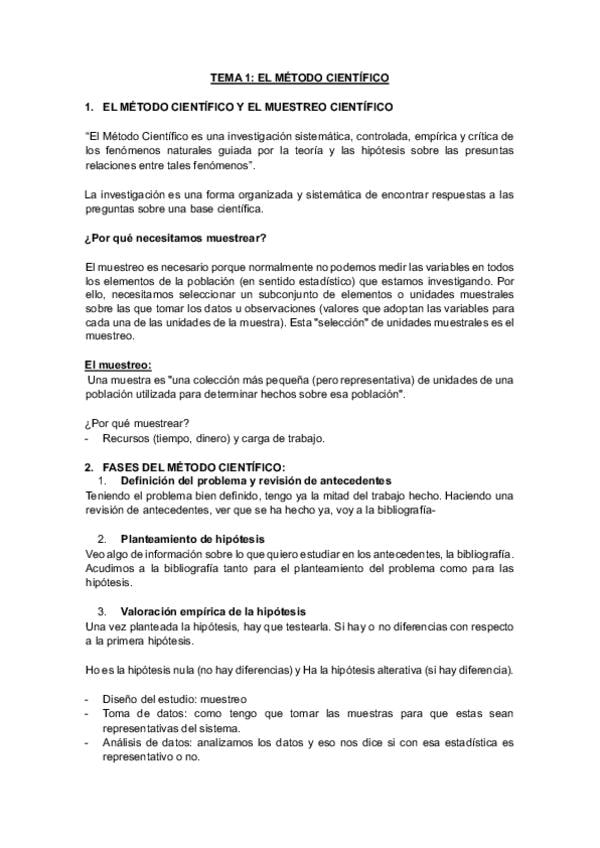 TEMA 1: EL MÉTODO CIENTÍFICO

1. EL MÉTODO CIENTÍFICO Y EL MUESTREO CIENTÍFICO

"El Método Científico es una investigación sistemática, controlada, empírica y crítica de los fenómenos naturales guiada por la teoría y las hipótesis sobre las presuntas relaciones entre tales fenómenos".

La investigación es una forma organizada y sistemática de encontrar respuestas a las preguntas sobre una base científica.

¿Por qué necesitamos muestrear?

El muestreo es necesario porque normalmente no podemos medir las variables en todos los elementos de la población (en sentido estadístico) que estamos investigando. Por ello, necesitamos seleccionar un subconjunto de elementos o unidades muestrales sobre las que tomar los datos u observaciones (valores que adoptan las variables para cada una de las unidades de la muestra). Esta "selección" de unidades muestrales es el muestreo.

El muestreo:
Una muestra es "una colección más pequeña (pero representativa) de unidades de una población utilizada para determinar hechos sobre esa población".

¿Por qué muestrear?
- Recursos (tiempo, dinero) y carga de trabajo.

2. FASES DEL MÉTODO CIENTÍFICO:
1. Definición del problema y revisión de antecedentes
Teniendo el problema bien definido, tengo ya la mitad del trabajo hecho. Haciendo una revisión de antecedentes, ver que se ha hecho ya, voy a la bibliografía-

2. Planteamiento de hipótesis
Veo algo de información sobre lo que quiero estudiar en los antecedentes, la bibliografía. Acudimos a la bibliografía tanto para el planteamiento del problema como para las hipótesis.

3. Valoración empírica de la hipótesis
Una vez planteada la hipótesis, hay que testearla. Si hay o no diferencias con respecto a la primera hipótesis.

Ho es la hipótesis nula (no hay diferencias) y Ha la hipótesis alterativa (si hay diferencia).

- Diseño del estudio: muestreo
- Toma de datos: como tengo que tomar las muestras para que estas sean representativas del sistema.
- Análisis de datos: analizamos los datos y eso nos dice si con esa estadística es representativo o no.